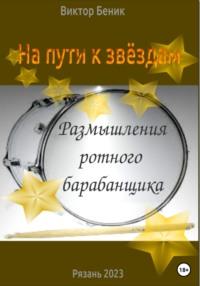 Виктор Беник

На пути к звёздам

Размышления ротного барабанщика

Рязань 2023

18+